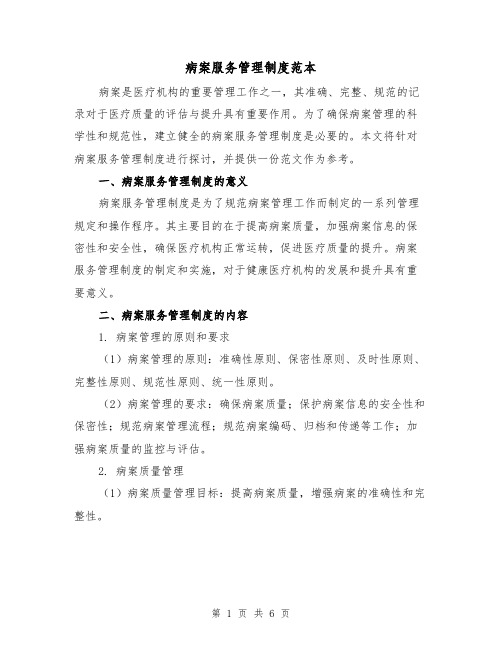 病案服务管理制度范本

病案是医疗机构的重要管理工作之一，其准确、完整、规范的记录对于医疗质量的评估与提升具有重要作用。为了确保病案管理的科学性和规范性，建立健全的病案服务管理制度是必要的。本文将针对病案服务管理制度进行探讨，并提供一份范文作为参考。

一、病案服务管理制度的意义

病案服务管理制度是为了规范病案管理工作而制定的一系列管理规定和操作程序。其主要目的在于提高病案质量，加强病案信息的保密性和安全性，确保医疗机构正常运转，促进医疗质量的提升。病案服务管理制度的制定和实施，对于健康医疗机构的发展和提升具有重要意义。

二、病案服务管理制度的内容

1. 病案管理的原则和要求

（1）病案管理的原则：准确性原则、保密性原则、及时性原则、完整性原则、规范性原则、统一性原则。

（2）病案管理的要求：确保病案质量；保护病案信息的安全性和保密性；规范病案管理流程；规范病案编码、归档和传递等工作；加强病案质量的监控与评估。

2. 病案质量管理

（1）病案质量管理目标：提高病案质量，增强病案的准确性和完整性。

第 1 页 共 6 页